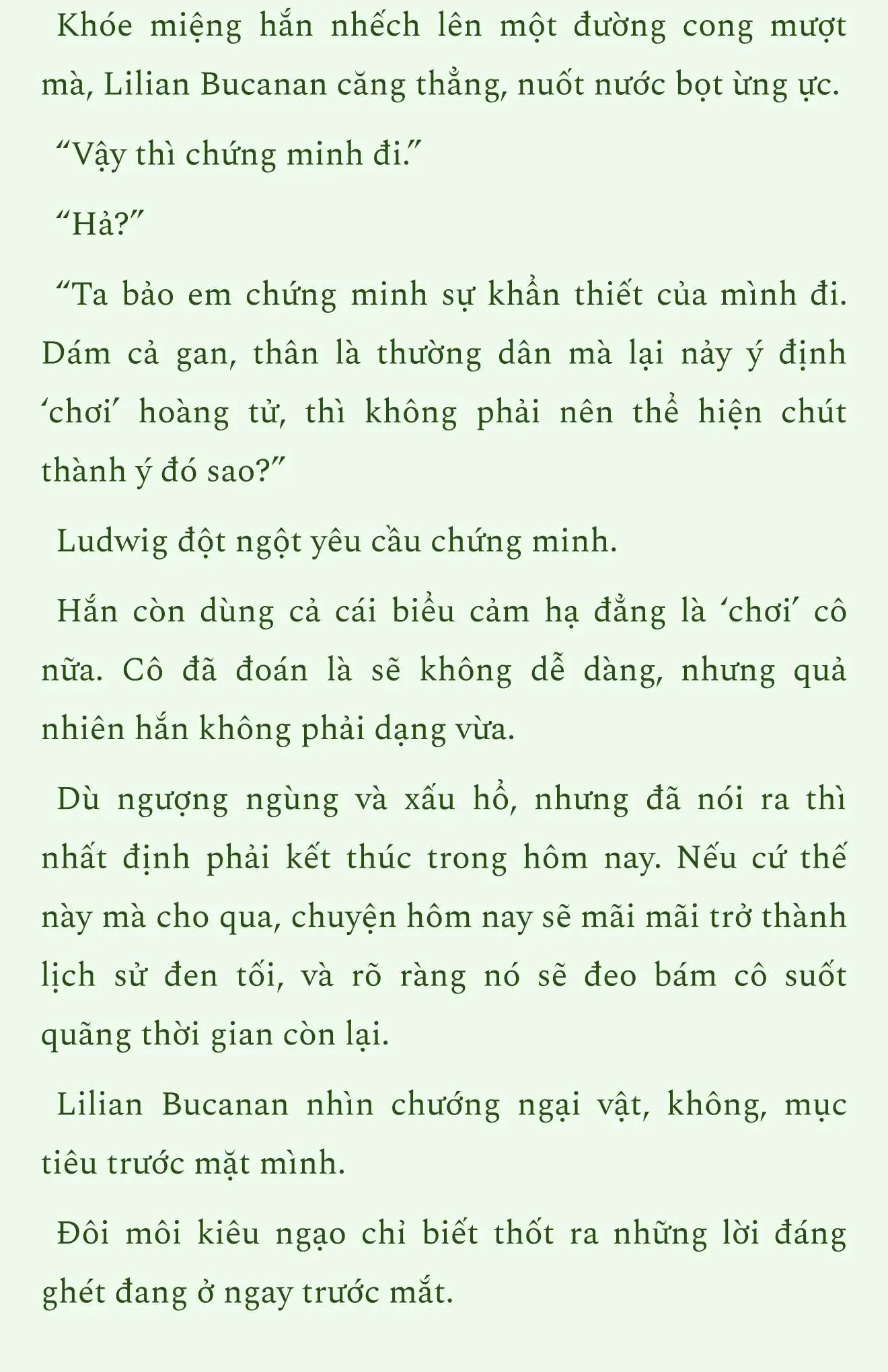 Khóe miệng hắn nhếch lên một đường cong mượt mà, Lilian Bucanan căng thẳng, nuốt nước bọt ừng ực.

“Vậy thì chứng minh đi.”

“Hả?”

“Ta bảo em chứng minh sự khẩn thiết của mình đi. Dám cả gan, thân là thường dân mà lại nảy ý định ‘chơi’ hoàng tử, thì không phải nên thể hiện chút thành ý đó sao?”

Ludwig đột ngột yêu cầu chứng minh.

Hắn còn dùng cả cái biểu cảm hạ đẳng là ‘chơi’ cô nữa. Cô đã đoán là sẽ không dễ dàng, nhưng quả nhiên hắn không phải dạng vừa.

Dù ngượng ngùng và xấu hổ, nhưng đã nói ra thì nhất định phải kết thúc trong hôm nay. Nếu cứ thế này mà cho qua, chuyện hôm nay sẽ mãi mãi trở thành lịch sử đen tối, và rõ ràng nó sẽ đeo bám cô suốt quãng thời gian còn lại.

Lilian Bucanan nhìn chướng ngại vật, không, mục tiêu trước mặt mình.

Đôi môi kiêu ngạo chỉ biết thốt ra những lời đáng ghét đang ở ngay trước mắt.